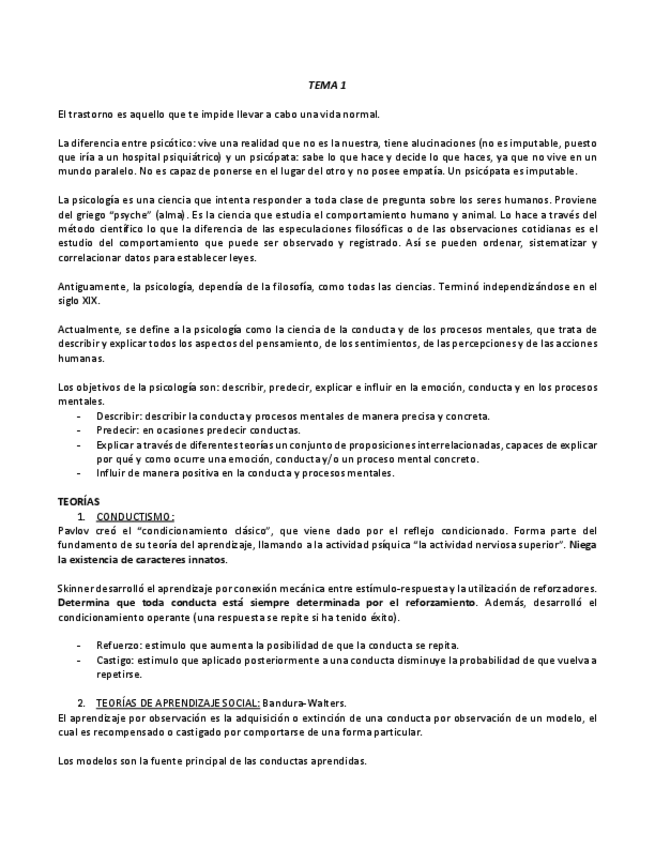 TEMA 1

El trastorno es aquello que te impide llevar a cabo una vida normal.

La diferencia entre psicótico: vive una realidad que no es la nuestra, tiene alucinaciones (no es imputable, puesto que iría a un hospital psiquiátrico) y un psicópata: sabe lo que hace y decide lo que haces, ya que no vive en un mundo paralelo. No es capaz de ponerse en el lugar del otro y no posee empatía. Un psicópata es imputable.

La psicología es una ciencia que intenta responder a toda clase de pregunta sobre los seres humanos. Proviene del griego "psyche" (alma). Es la ciencia que estudia el comportamiento humano y animal. Lo hace a través del método científico lo que la diferencia de las especulaciones filosóficas o de las observaciones cotidianas es el estudio del comportamiento que puede ser observado y registrado. Así se pueden ordenar, sistematizar y correlacionar datos para establecer leyes.

Antiguamente, la psicología, dependía de la filosofía, como todas las ciencias. Terminó independizándose en el siglo XIX.

Actualmente, se define a la psicología como la ciencia de la conducta y de los procesos mentales, que trata de describir y explicar todos los aspectos del pensamiento, de los sentimientos, de las percepciones y de las acciones humanas.

Los objetivos de la psicología son: describir, predecir, explicar e influir en la emoción, conducta y en los procesos mentales.
- Describir: describir la conducta y procesos mentales de manera precisa y concreta.
- Predecir: en ocasiones predecir conductas.
- Explicar a través de diferentes teorías un conjunto de proposiciones interrelacionadas, capaces de explicar por qué y como ocurre una emoción, conducta y/o un proceso mental concreto.
- Influir de manera positiva en la conducta y procesos mentales.

TEORÍAS
1. CONDUCTISMO:
Pavlov creó el "condicionamiento clásico", que viene dado por el reflejo condicionado. Forma parte del fundamento de su teoría del aprendizaje, llamando a la actividad psíquica "la actividad nerviosa superior". Niega la existencia de caracteres innatos.

Skinner desarrolló el aprendizaje por conexión mecánica entre estímulo-respuesta y la utilización de reforzadores. Determina que toda conducta está siempre determinada por el reforzamiento. Además, desarrolló el condicionamiento operante (una respuesta se repite si ha tenido éxito).

- Refuerzo: estimulo que aumenta la posibilidad de que la conducta se repita.
- Castigo: estimulo que aplicado posteriormente a una conducta disminuye la probabilidad de que vuelva a repetirse.

2. TEORÍAS DE APRENDIZAJE SOCIAL: Bandura-Walters.
El aprendizaje por observación es la adquisición o extinción de una conducta por observación de un modelo, el cual es recompensado o castigado por comportarse de una forma particular.

Los modelos son la fuente principal de las conductas aprendidas.